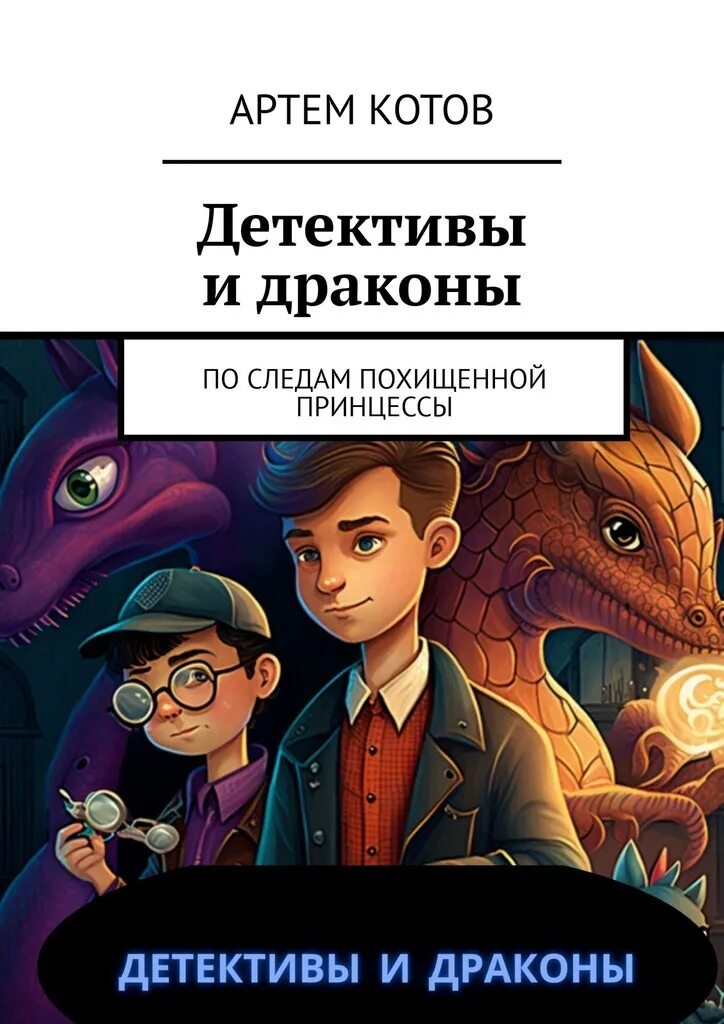 АРТЕМ КОТОВ

Детективы и драконы

ПО СЛЕДАМ ПОХИЩЕННОЙ ПРИНЦЕССЫ

ДЕТЕКТИВЫ И ДРАКОНЫ